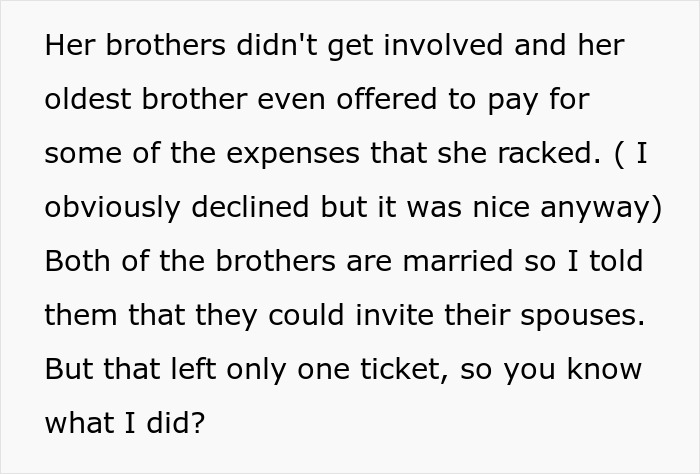 Her brothers didn't get involved and her oldest brother even offered to pay for some of the expenses that she racked. ( I obviously declined but it was nice anyway) Both of the brothers are married so I told them that they could invite their spouses. But that left only one ticket, so you know what I did?